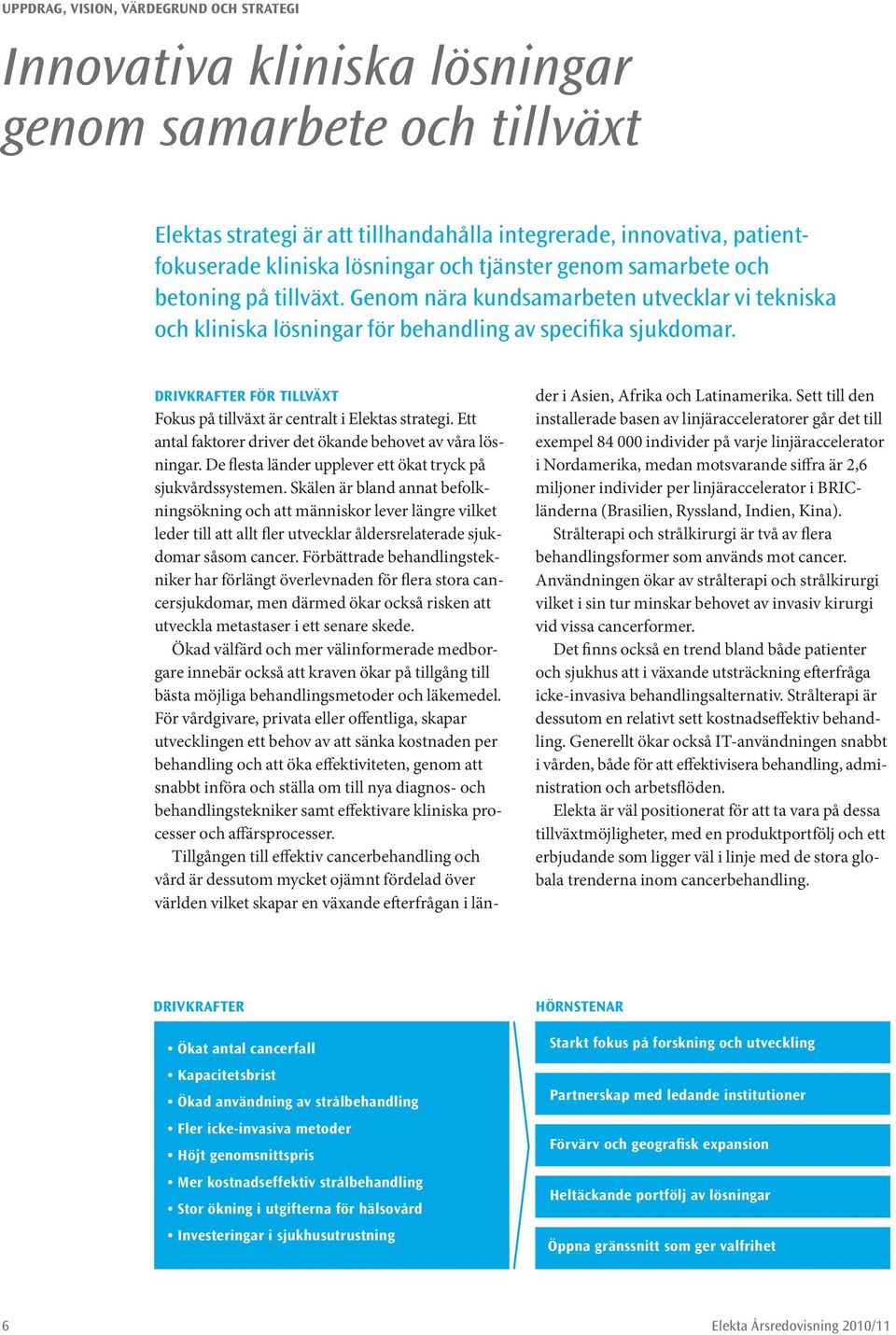 UPPDRAG, VISION, VÄRDEGRUND OCH STRATEGI

Innovativa kliniska lösningar genom samarbete och tillväxt

Elektas strategi är att tillhandahålla integrerade, innovativa, patientfokuserade kliniska lösningar och tjänster genom samarbete och betoning på tillväxt. Genom nära kundsamarbeten utvecklar vi tekniska och kliniska lösningar för behandling av specifika sjukdomar.

DRIVKRAFTER FÖR TILLVÄXT

Fokus på tillväxt är centralt i Elektas strategi. Ett antal faktorer driver det ökande behovet av våra lösningar. De flesta länder upplever ett ökat tryck på sjukvårdssystemen. Skälen är bland annat befolkningsökning och att människor lever längre vilket leder till att allt fler utvecklar åldersrelaterade sjukdomar såsom cancer. Förbättrade behandlingstekniker har förlängt överlevnaden för flera stora cancersjukdomar, men därmed ökar också risken att utveckla metastaser i ett senare skede.

Ökad välfärd och mer välinformerade medborgare innebär också att kraven ökar på tillgång till bästa möjliga behandlingsmetoder och läkemedel. För vårdgivare, privata eller offentliga, skapar utvecklingen ett behov av att sänka kostnaden per behandling och att öka effektiviteten, genom att snabbt införa och ställa om till nya diagnos- och behandlingstekniker samt effektivare kliniska processer och affärsprocesser.

Tillgången till effektiv cancerbehandling och vård är dessutom mycket ojämnt fördelad över världen vilket skapar en växande efterfrågan i länder i Asien, Afrika och Latinamerika. Sett till den installerade basen av linjäracceleratorer går det till exempel 84 000 individer på varje linjäraccelerator i Nordamerika, medan motsvarande siffra är 2,6 miljoner individer per linjäraccelerator i BRIC-länderna (Brasilien, Ryssland, Indien, Kina).

Strålterapi och strålkirurgi är två av flera behandlingsformer som används mot cancer. Användningen ökar av strålterapi och strålkirurgi vilket i sin tur minskar behovet av invasiv kirurgi vid vissa cancerformer.

Det finns också en trend bland både patienter och sjukhus att i växande utsträckning efterfråga icke-invasiva behandlingsalternativ. Strålterapi är dessutom en relativt sett kostnadseffektiv behandling. Generellt ökar också IT-användningen snabbt i vården, både för att effektivisera behandling, administration och arbetsflöden.

Elekta är väl positionerat för att ta vara på dessa tillväxtmöjligheter, med en produktportfölj och ett erbjudande som ligger väl i linje med de stora globala trenderna inom cancerbehandling.

DRIVKRAFTER

• Ökat antal cancerfall
• Kapacitetsbrist
• Ökad användning av strålbehandling
• Fler icke-invasiva metoder
• Höjt genomsnittspris
• Mer kostnadseffektiv strålbehandling
• Stor ökning i utgifterna för hälsovård
• Investeringar i sjukhusutrustning

HÖRNSTENAR

Starkt fokus på forskning och utveckling

Partnerskap med ledande institutioner

Förvärv och geografisk expansion

Heltäckande portfölj av lösningar

Öppna gränssnitt som ger valfrihet

6

Elekta Årsredovisning 2010/11